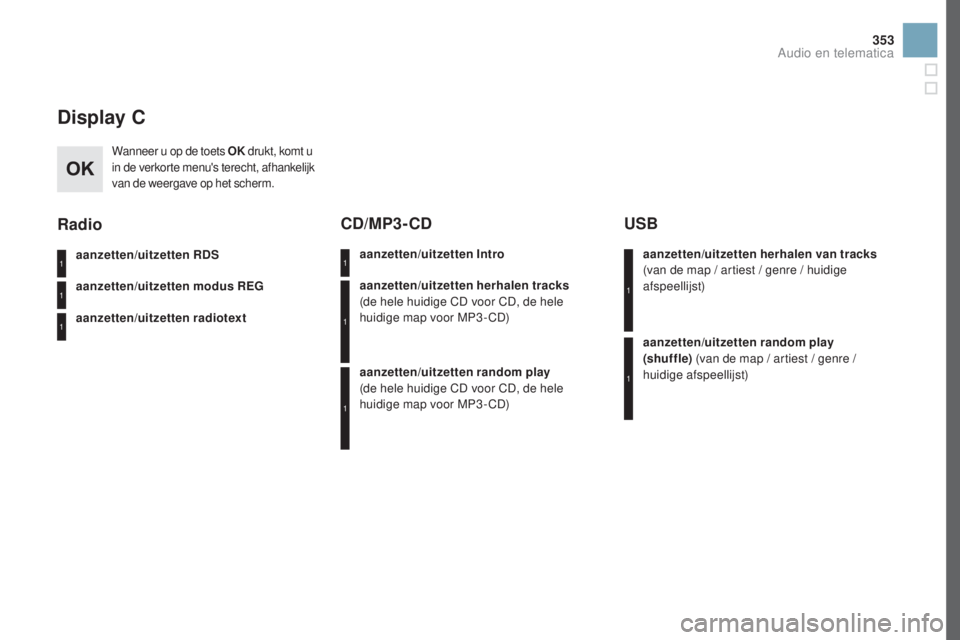 353
Audio en telematica

Display C

OK

Wanneer u op de toets OK drukt, komt u in de verkorte menu's terecht, afhankelijk van de weergave op het scherm.

Radio

1
aanzetten/uitzetten RDS

1
aanzetten/uitzetten modus REG

1
aanzetten/uitzetten radiotext

CD/MP3-CD

1
aanzetten/uitzetten Intro

1
aanzetten/uitzetten herhalen tracks (de hele huidige CD voor CD, de hele huidige map voor MP3-CD)

1
aanzetten/uitzetten random play (de hele huidige CD voor CD, de hele huidige map voor MP3-CD)

USB

1
aanzetten/uitzetten herhalen van tracks (van de map / artiest / genre / huidige afspeellijst)

1
aanzetten/uitzetten random play (shuffle) (van de map / artiest / genre / huidige afspeellijst)

carmanualsonline.info